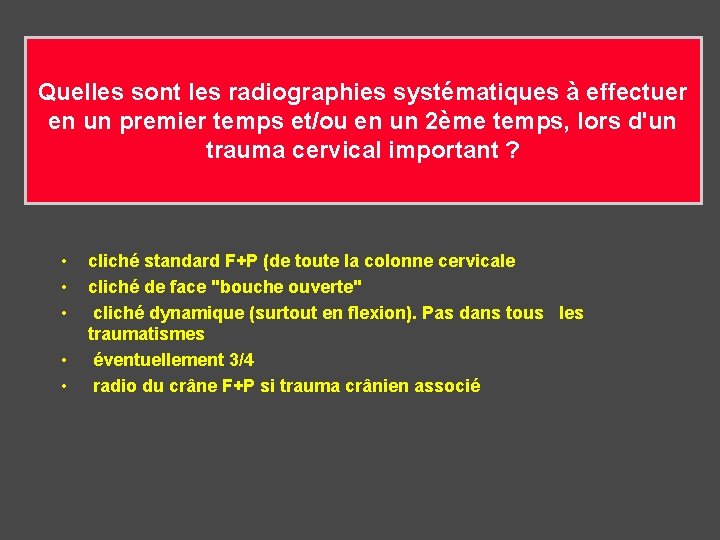 Quelles sont les radiographies systématiques à effectuer en un premier temps et/ou en un 2ème temps, lors d'un trauma cervical important ?

• cliché standard F+P (de toute la colonne cervicale
• cliché de face "bouche ouverte"
• cliché dynamique (surtout en flexion). Pas dans tous les traumatismes
• éventuellement 3/4
• radio du crâne F+P si trauma crânien associé